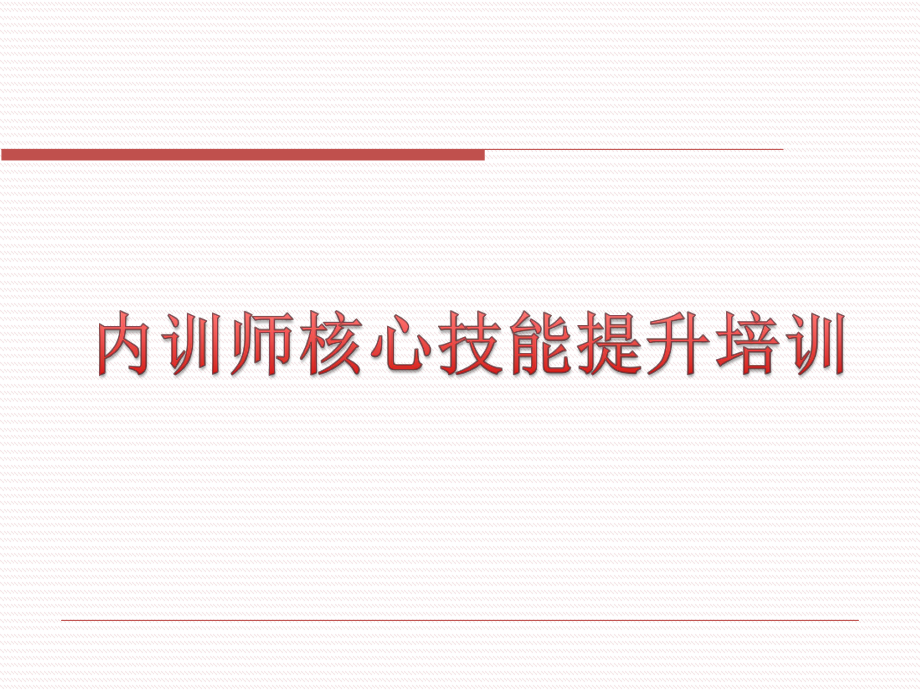 内训师核心技能提升培训